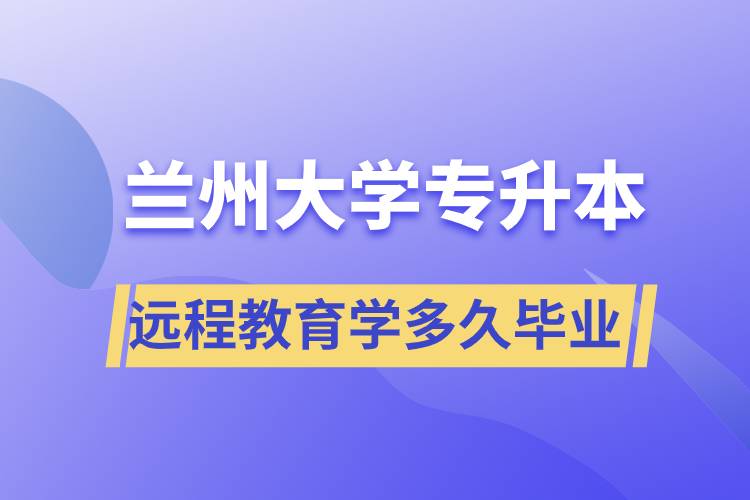 兰州大学专升本

远程教育学多久毕业